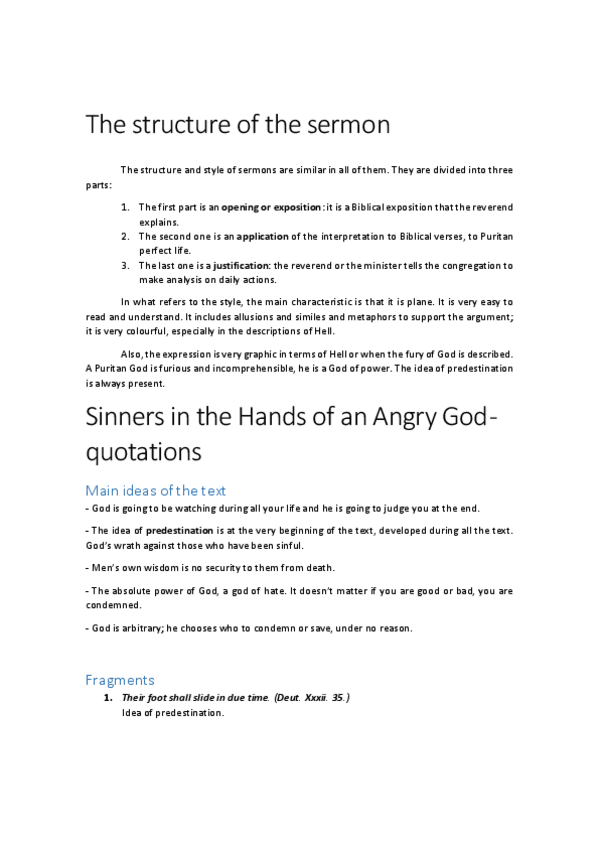 The structure of the sermon

The structure and style of sermons are similar in all of them. They are divided into three parts:

1. The first part is an opening or exposition: it is a Biblical exposition that the reverend explains.
2. The second one is an application of the interpretation to Biblical verses, to Puritan perfect life.
3. The last one is a justification: the reverend or the minister tells the congregation to make analysis on daily actions.

In what refers to the style, the main characteristic is that it is plane. It is very easy to read and understand. It includes allusions and similes and metaphors to support the argument; it is very colourful, especially in the descriptions of Hell.

Also, the expression is very graphic in terms of Hell or when the fury of God is described. A Puritan God is furious and incomprehensible, he is a God of power. The idea of predestination is always present.

Sinners in the Hands of an Angry God-quotations

Main ideas of the text

- God is going to be watching during all your life and he is going to judge you at the end.

- The idea of predestination is at the very beginning of the text, developed during all the text. God's wrath against those who have been sinful.

- Men's own wisdom is no security to them from death.

- The absolute power of God, a god of hate. It doesn't matter if you are good or bad, you are condemned.

- God is arbitrary; he chooses who to condemn or save, under no reason.

Fragments

1. Their foot shall slide in due time. (Deut. Xxxii. 35.)
Idea of predestination.